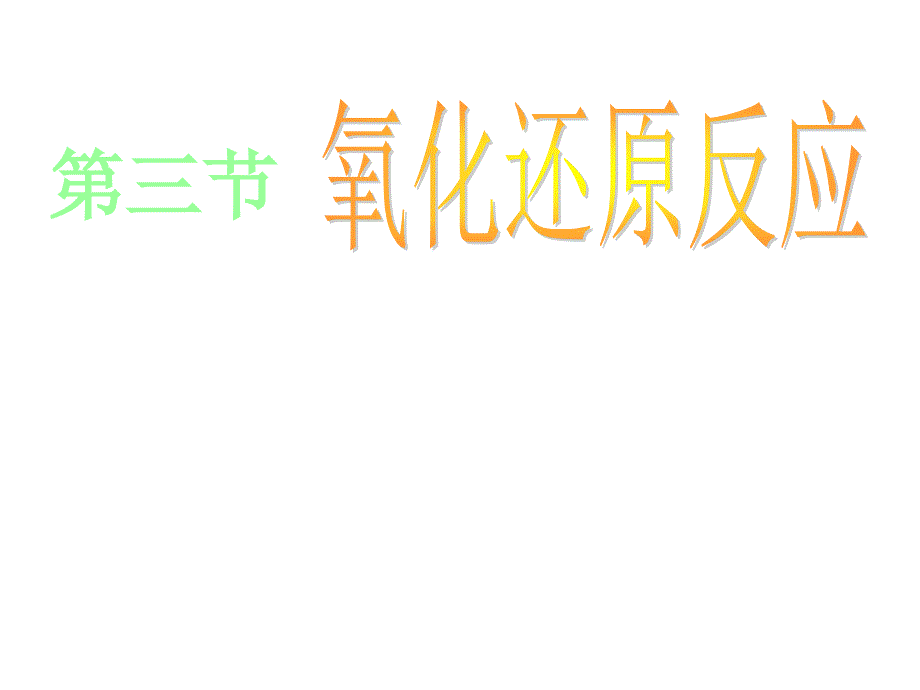 第三节 氧化还原反应